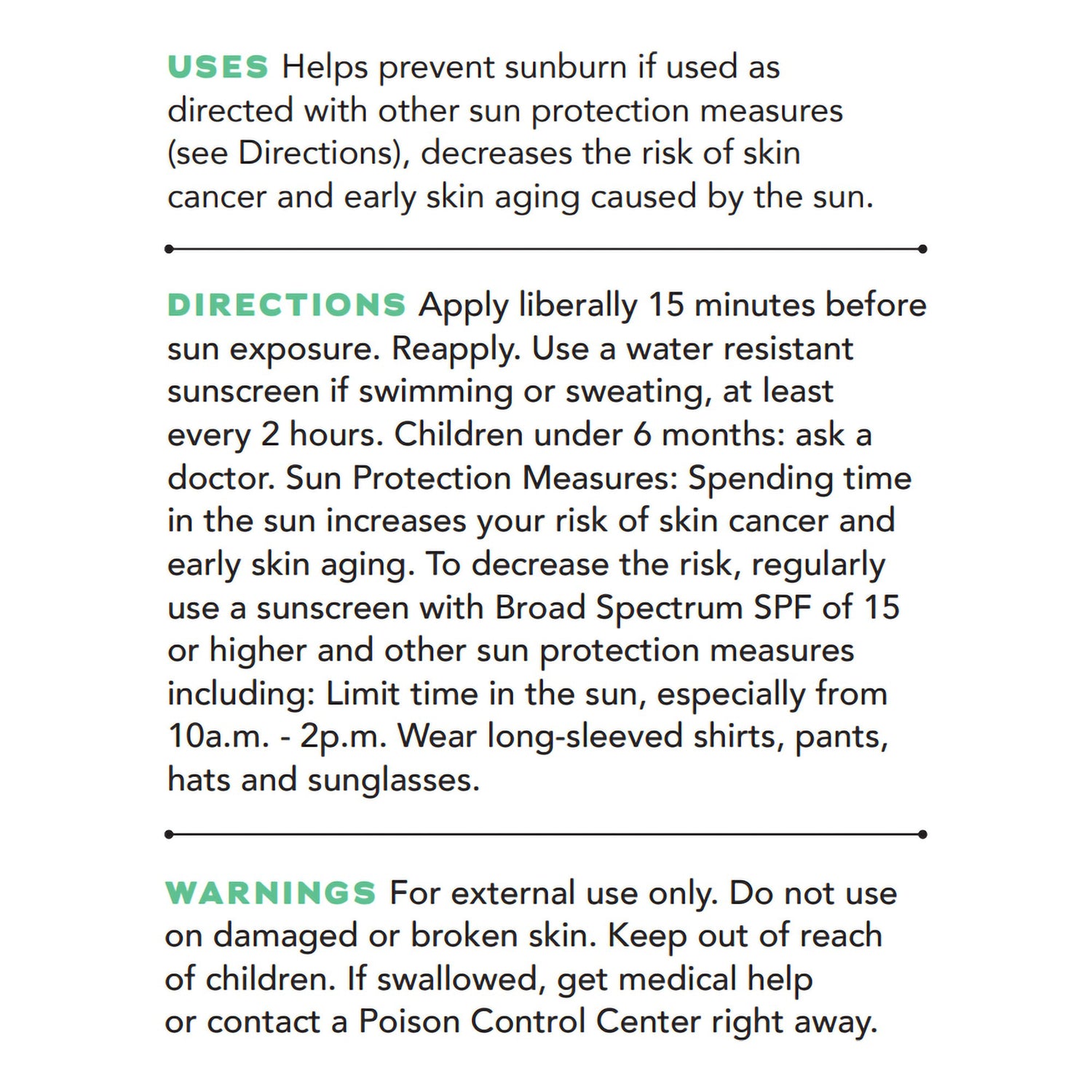 USES Helps prevent sunburn if used as directed with other sun protection measures (see Directions), decreases the risk of skin cancer and early skin aging caused by the sun.

DIRECTIONS Apply liberally 15 minutes before sun exposure. Reapply. Use a water resistant sunscreen if swimming or sweating, at least every 2 hours. Children under 6 months: ask a doctor. Sun Protection Measures: Spending time in the sun increases your risk of skin cancer and early skin aging. To decrease the risk, regularly use a sunscreen with Broad Spectrum SPF of 15 or higher and other sun protection measures including: Limit time in the sun, especially from 10a.m. - 2p.m. Wear long-sleeved shirts, pants, hats and sunglasses.

WARNINGS For external use only. Do not use on damaged or broken skin. Keep out of reach of children. If swallowed, get medical help or contact a Poison Control Center right away.